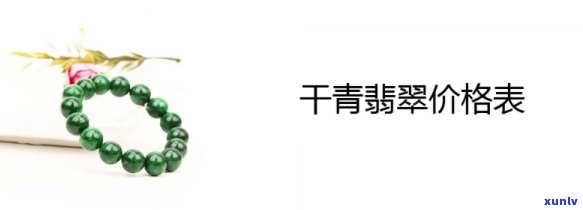 干青翡翠价格表

xunlv